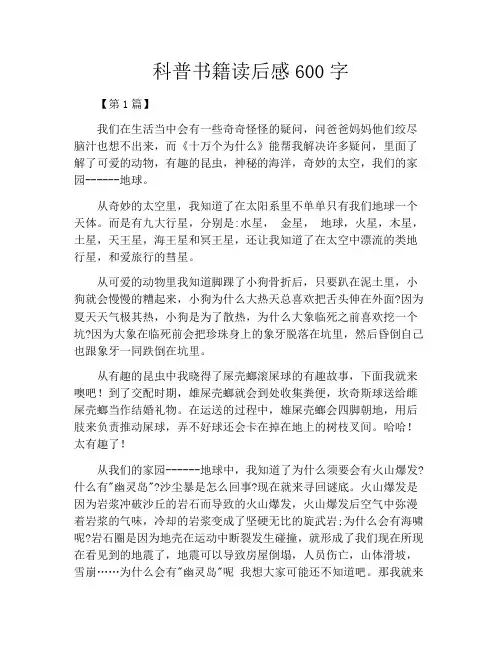 科普书籍读后感600字

【第1篇】

我们在生活当中会有一些奇奇怪怪的疑问，问爸爸妈妈他们绞尽脑汁也想不出来，而《十万个为什么》能帮我解决许多疑问，里面了解了可爱的动物，有趣的昆虫，神秘的海洋，奇妙的太空，我们的家园------地球。

从奇妙的太空里，我知道了在太阳系里不单单只有我们地球一个天体。而是有九大行星，分别是:水星， 金星， 地球，火星，木星，土星，天王星，海王星和冥王星，还让我知道了在太空中漂流的类地行星，和爱旅行的彗星。

从可爱的动物里我知道脚踝了小狗骨折后，只要趴在泥土里，小狗就会慢慢的糟起来，小狗为什么大热天总喜欢把舌头伸在外面?因为夏天天气极其热，小狗是为了散热，为什么大象临死之前喜欢挖一个坑?因为大象在临死前会把珍珠身上的象牙脱落在坑里，然后昏倒自己也跟象牙一同跌倒在坑里。

从有趣的昆虫中我晓得了屎壳螂滚屎球的有趣故事，下面我就来噢吧！到了交配时期，雄屎壳螂就会到处收集粪便，坎奇斯球送给雌屎壳螂当作结婚礼物。在运送的过程中，雄屎壳螂会四脚朝地，用后肢来负责推动屎球，弄不好球还会卡在掉在地上的树枝叉间。哈哈！太有趣了！

从我们的家园------地球中，我知道了为什么须要会有火山爆发?什么有"幽灵岛"?沙尘暴是怎么回事?现在就来寻回谜底。火山爆发是因为岩浆冲破沙丘的岩石而导致的火山爆发，火山爆发后空气中弥漫着岩浆的气味，冷却的岩浆变成了坚硬无比的旋武岩;为什么会有海啸呢?岩石圈是因为地壳在运动中断裂发生碰撞，就形成了我们现在所现在看见到的地震了，地震可以导致房屋倒塌，人员伤亡，山体滑坡，雪崩……为什么会有"幽灵岛"呢 我想大家可能还不知道吧。那我就来